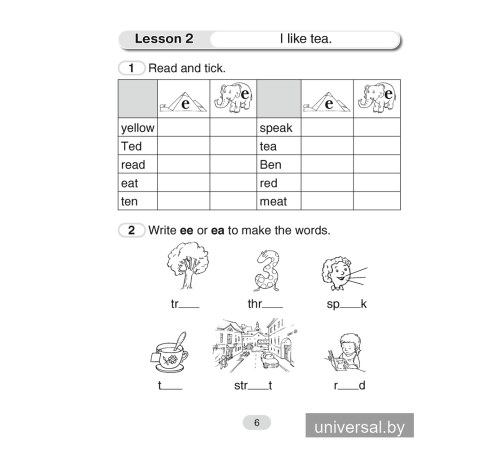 Lesson 2 I like tea.

1 Read and tick.

| | e | e | | e | e |
|---|---|---|---|---|---|
| yellow | | | speak | | |
| Ted | | | tea | | |
| read | | | Ben | | |
| eat | | | red | | |
| ten | | | meat | | |

2 Write **ee** or **ea** to make the words.

tr___ thr___ sp___k

t___ str___t r___d

6

universal.by